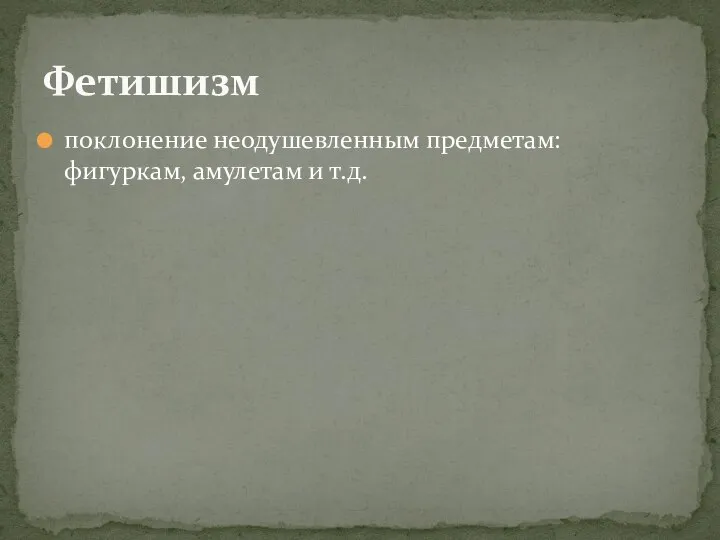 Фетишизм

поклонение неодушевленным предметам: фигуркам, амулетам и т.д.